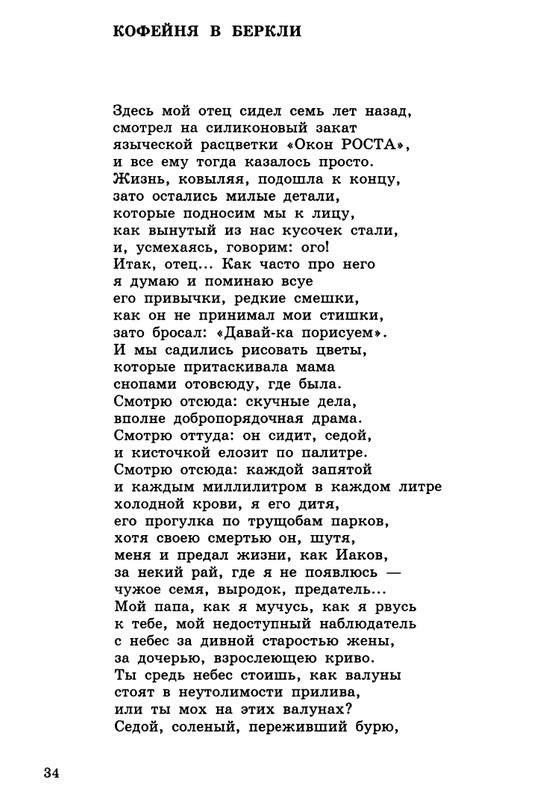 КОФЕЙНЯ В БЕРКЛИ

Здесь мой отец сидел семь лет назад,
смотрел на силиконовый закат
языческой расцветки «Окон РОСТА»,
и все ему тогда казалось просто.
Жизнь, ковыляя, подошла к концу,
зато остались милые детали,
которые подносим мы к лицу,
как вынутый из нас кусочек стали,
и, усмехаясь, говорим: ого!
Итак, отец... Как часто про него
я думаю и поминаю всуе
его привычки, редкие смешки,
как он не принимал мои стишки,
зато бросал: «Давай-ка порисуем».
И мы садились рисовать цветы,
которые притаскивала мама
снопами отовсюду, где была.
Смотрю отсюда: скучные дела,
вполне добропорядочная драма.
Смотрю оттуда: он сидит, седой,
и кисточкой елозит по палитре.
Смотрю отсюда: каждой запятой
и каждым миллилитром в каждом литре
холодной крови, я его дитя,
его прогулка по трущобам парков,
хотя своею смертью он, шутя,
меня и предал жизни, как Иаков,
за некий рай, где я не появлюсь —
чужое семя, выродок, предатель...
Мой папа, как я мучусь, как я рвусь
к тебе, мой недоступный наблюдатель
с небес за дивной старостью жены,
за дочерью, взрослеющею криво.
Ты средь небес стоишь, как валуны
стоят в неутолимости прилива,
или ты мох на этих валунах?
Седой, соленый, переживший бурю,

34